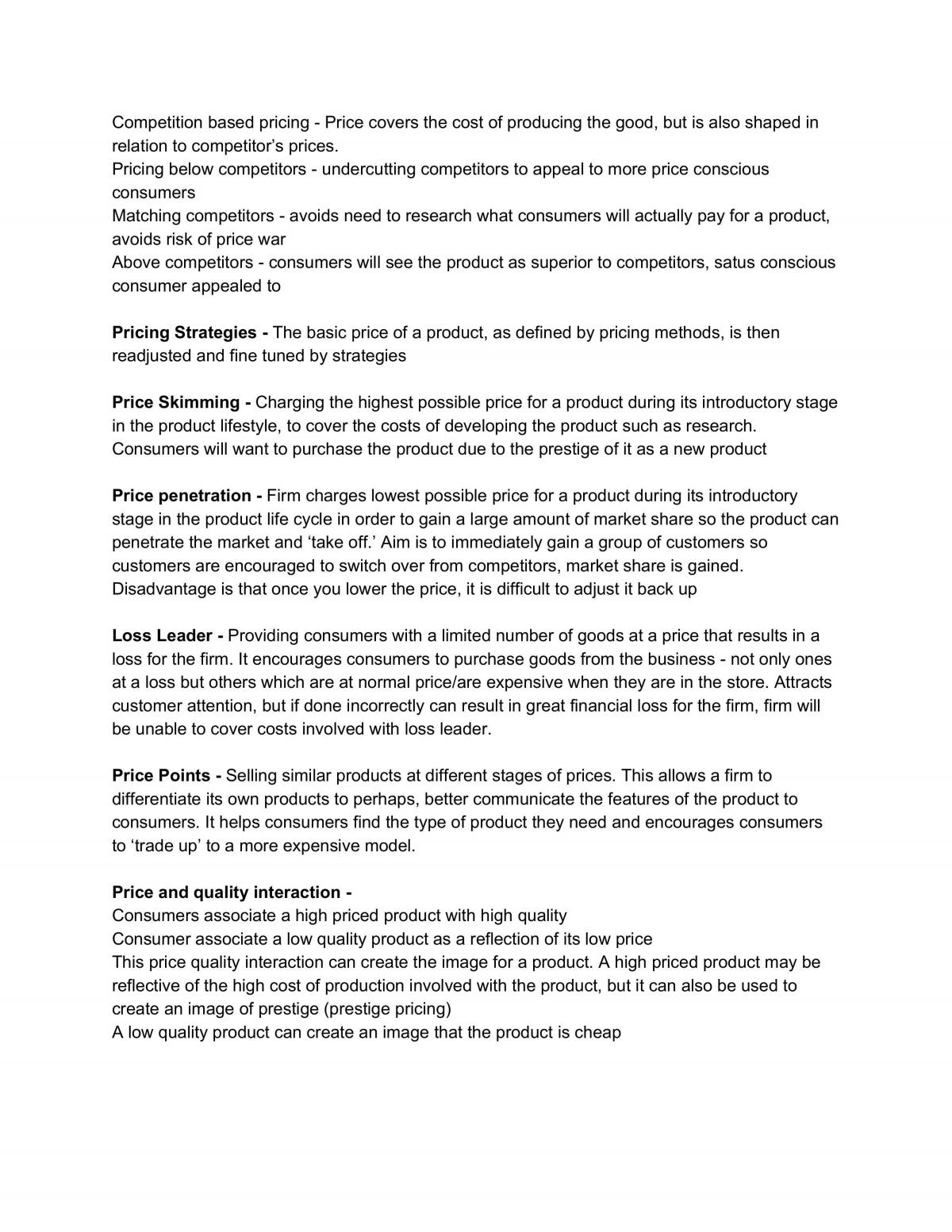 Competition based pricing - Price covers the cost of producing the good, but is also shaped in relation to competitor's prices.

Pricing below competitors - undercutting competitors to appeal to more price conscious consumers

Matching competitors - avoids need to research what consumers will actually pay for a product, avoids risk of price war

Above competitors - consumers will see the product as superior to competitors, satus conscious consumer appealed to

Pricing Strategies - The basic price of a product, as defined by pricing methods, is then readjusted and fine tuned by strategies

Price Skimming - Charging the highest possible price for a product during its introductory stage in the product lifestyle, to cover the costs of developing the product such as research. Consumers will want to purchase the product due to the prestige of it as a new product

Price penetration - Firm charges lowest possible price for a product during its introductory stage in the product life cycle in order to gain a large amount of market share so the product can penetrate the market and 'take off.' Aim is to immediately gain a group of customers so customers are encouraged to switch over from competitors, market share is gained. Disadvantage is that once you lower the price, it is difficult to adjust it back up

Loss Leader - Providing consumers with a limited number of goods at a price that results in a loss for the firm. It encourages consumers to purchase goods from the business - not only ones at a loss but others which are at normal price/are expensive when they are in the store. Attracts customer attention, but if done incorrectly can result in great financial loss for the firm, firm will be unable to cover costs involved with loss leader.

Price Points - Selling similar products at different stages of prices. This allows a firm to differentiate its own products to perhaps, better communicate the features of the product to consumers. It helps consumers find the type of product they need and encourages consumers to 'trade up' to a more expensive model.

Price and quality interaction -

Consumers associate a high priced product with high quality

Consumer associate a low quality product as a reflection of its low price

This price quality interaction can create the image for a product. A high priced product may be reflective of the high cost of production involved with the product, but it can also be used to create an image of prestige (prestige pricing)

A low quality product can create an image that the product is cheap